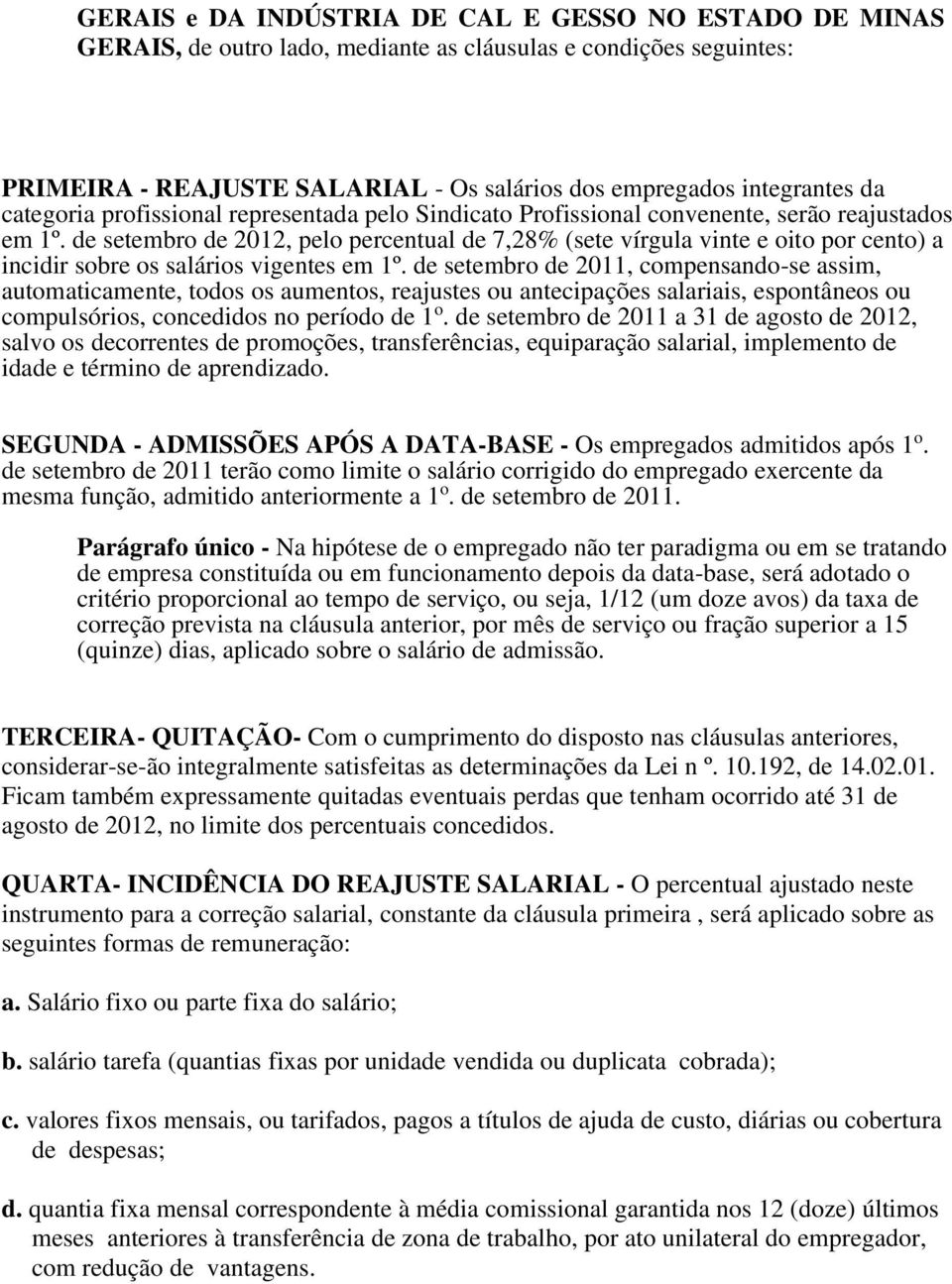 GERAIS e DA INDÚSTRIA DE CAL E GESSO NO ESTADO DE MINAS GERAIS, de outro lado, mediante as cláusulas e condições seguintes:

PRIMEIRA - REAJUSTE SALARIAL - Os salários dos empregados integrantes da categoria profissional representada pelo Sindicato Profissional convenente, serão reajustados em 1º. de setembro de 2012, pelo percentual de 7,28% (sete vírgula vinte e oito por cento) a incidir sobre os salários vigentes em 1º. de setembro de 2011, compensando-se assim, automaticamente, todos os aumentos, reajustes ou antecipações salariais, espontâneos ou compulsórios, concedidos no período de 1º. de setembro de 2011 a 31 de agosto de 2012, salvo os decorrentes de promoções, transferências, equiparação salarial, implemento de idade e término de aprendizado.

SEGUNDA - ADMISSÕES APÓS A DATA-BASE - Os empregados admitidos após 1º. de setembro de 2011 terão como limite o salário corrigido do empregado exercente da mesma função, admitido anteriormente a 1º. de setembro de 2011.

Parágrafo único - Na hipótese de o empregado não ter paradigma ou em se tratando de empresa constituída ou em funcionamento depois da data-base, será adotado o critério proporcional ao tempo de serviço, ou seja, 1/12 (um doze avos) da taxa de correção prevista na cláusula anterior, por mês de serviço ou fração superior a 15 (quinze) dias, aplicado sobre o salário de admissão.

TERCEIRA- QUITAÇÃO- Com o cumprimento do disposto nas cláusulas anteriores, considerar-se-ão integralmente satisfeitas as determinações da Lei n º. 10.192, de 14.02.01. Ficam também expressamente quitadas eventuais perdas que tenham ocorrido até 31 de agosto de 2012, no limite dos percentuais concedidos.

QUARTA- INCIDÊNCIA DO REAJUSTE SALARIAL - O percentual ajustado neste instrumento para a correção salarial, constante da cláusula primeira , será aplicado sobre as seguintes formas de remuneração:

a. Salário fixo ou parte fixa do salário;

b. salário tarefa (quantias fixas por unidade vendida ou duplicata cobrada);

c. valores fixos mensais, ou tarifados, pagos a títulos de ajuda de custo, diárias ou cobertura de despesas;

d. quantia fixa mensal correspondente à média comissional garantida nos 12 (doze) últimos meses anteriores à transferência de zona de trabalho, por ato unilateral do empregador, com redução de vantagens.